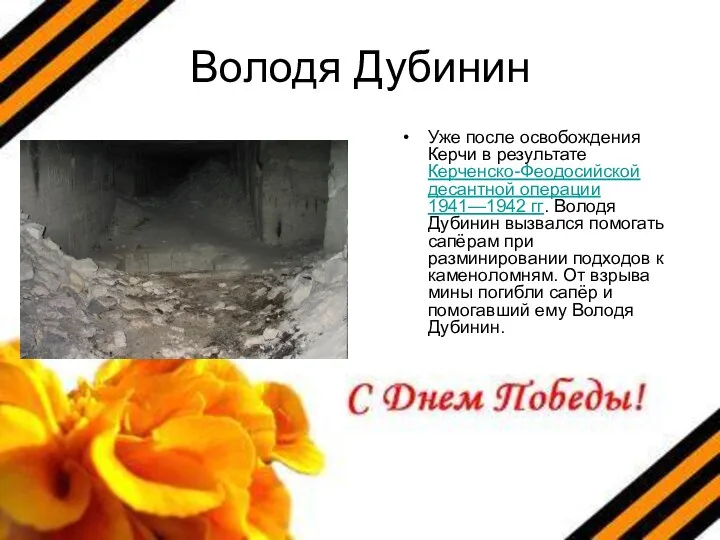 Володя Дубинин

• Уже после освобождения Керчи в результате Керченско-Феодосийской десантной операции 1941—1942 гг. Володя Дубинин вызвался помогать сапёрам при разминировании подходов к каменоломням. От взрыва мины погибли сапёр и помогавший ему Володя Дубинин.

С Днем Победы!